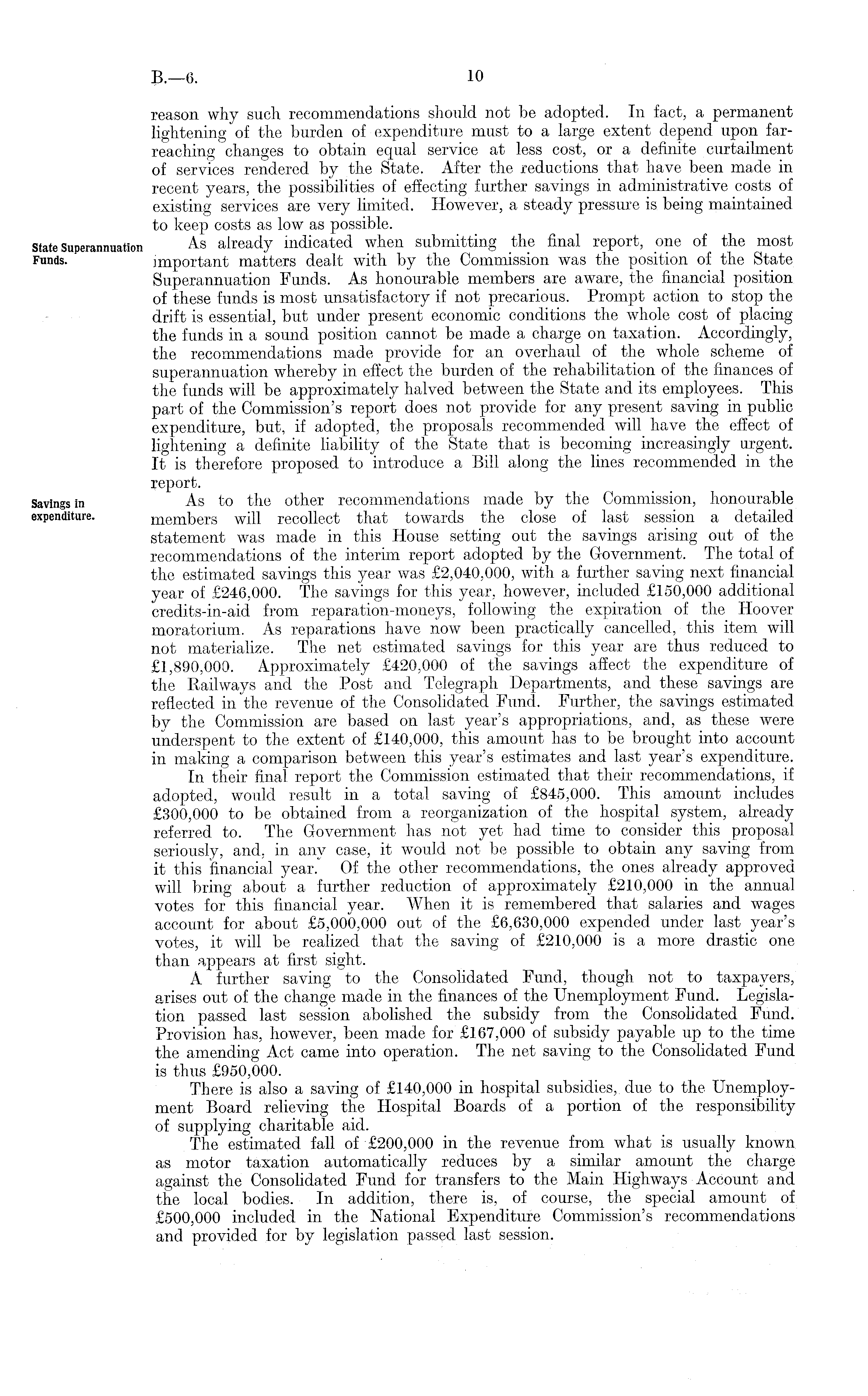 B.—6. 10

reason why such recommendations should not be adopted. In fact, a permanent lightening of the burden of expenditure must to a large extent depend upon far-reaching changes to obtain equal service at less cost, or a definite curtailment of services rendered by the State. After the reductions that have been made in recent years, the possibilities of effecting further savings in administrative costs of existing services are very limited. However, a steady pressure is being maintained to keep costs as low as possible.

State Superannuation Funds.

As already indicated when submitting the final report, one of the most important matters dealt with by the Commission was the position of the State Superannuation Funds. As honourable members are aware, the financial position of these funds is most unsatisfactory if not precarious. Prompt action to stop the drift is essential, but under present economic conditions the whole cost of placing the funds in a sound position cannot be made a charge on taxation. Accordingly, the recommendations made provide for an overhaul of the whole scheme of superannuation whereby in effect the burden of the rehabilitation of the finances of the funds will be approximately halved between the State and its employees. This part of the Commission's report does not provide for any present saving in public expenditure, but, if adopted, the proposals recommended will have the effect of lightening a definite liability of the State that is becoming increasingly urgent. It is therefore proposed to introduce a Bill along the lines recommended in the report.

Savings in expenditure.

As to the other recommendations made by the Commission, honourable members will recollect that towards the close of last session a detailed statement was made in this House setting out the savings arising out of the recommendations of the interim report adopted by the Government. The total of the estimated savings this year was £2,040,000, with a further saving next financial year of £246,000. The savings for this year, however, included £150,000 additional credits-in-aid from reparation-moneys, following the expiration of the Hoover moratorium. As reparations have now been practically cancelled, this item will not materialize. The net estimated savings for this year are thus reduced to £1,890,000. Approximately £420,000 of the savings affect the expenditure of the Railways and the Post and Telegraph Departments, and these savings are reflected in the revenue of the Consolidated Fund. Further, the savings estimated by the Commission are based on last year's appropriations, and, as these were underspent to the extent of £140,000, this amount has to be brought into account in making a comparison between this year's estimates and last year's expenditure.

In their final report the Commission estimated that their recommendations, if adopted, would result in a total saving of £845,000. This amount includes £300,000 to be obtained from a reorganization of the hospital system, already referred to. The Government has not yet had time to consider this proposal seriously, and, in any case, it would not be possible to obtain any saving from it this financial year. Of the other recommendations, the ones already approved will bring about a further reduction of approximately £210,000 in the annual votes for this financial year. When it is remembered that salaries and wages account for about £5,000,000 out of the £6,630,000 expended under last year's votes, it will be realized that the saving of £210,000 is a more drastic one than appears at first sight.

A further saving to the Consolidated Fund, though not to taxpayers, arises out of the change made in the finances of the Unemployment Fund. Legislation passed last session abolished the subsidy from the Consolidated Fund. Provision has, however, been made for £167,000 of subsidy payable up to the time the amending Act came into operation. The net saving to the Consolidated Fund is thus £950,000.

There is also a saving of £140,000 in hospital subsidies, due to the Unemployment Board relieving the Hospital Boards of a portion of the responsibility of supplying charitable aid.

The estimated fall of £200,000 in the revenue from what is usually known as motor taxation automatically reduces by a similar amount the charge against the Consolidated Fund for transfers to the Main Highways Account and the local bodies. In addition, there is, of course, the special amount of £500,000 included in the National Expenditure Commission's recommendations and provided for by legislation passed last session.